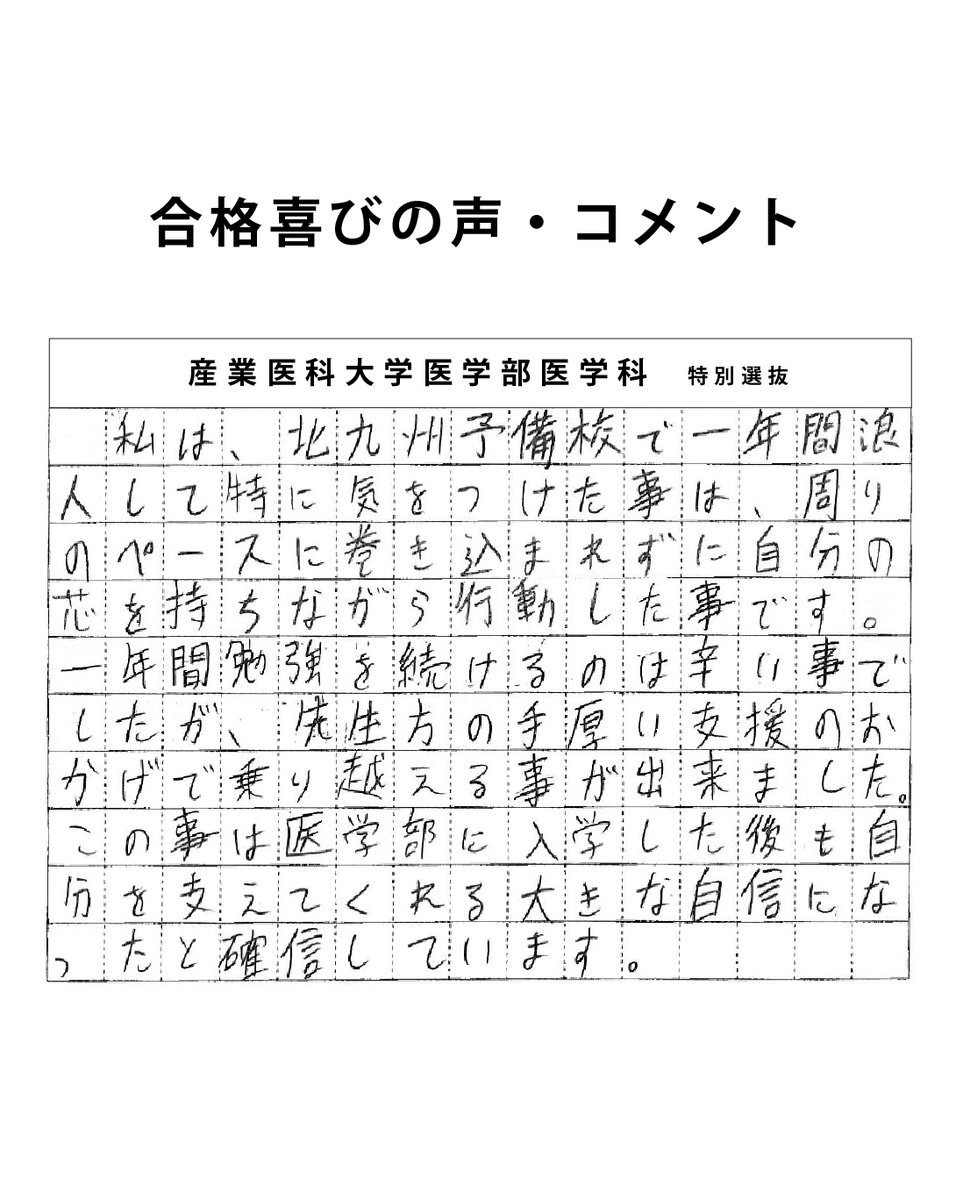 合格喜びの声・コメント

産業医科大学医学部医学科 特別選抜

私は、北九州予備校で一年間浪人して特に気をつけた事は、周りのペースに巻き込まれずに自分の芯を持ちながら行動した事です。一年間勉強を続けるのは辛い事でしたが、先生方の手厚い支援のおかげで乗り越える事が出来ました。この事は医学部に入学した後も自分を支えてくれる大きな自信になったと確信しています。